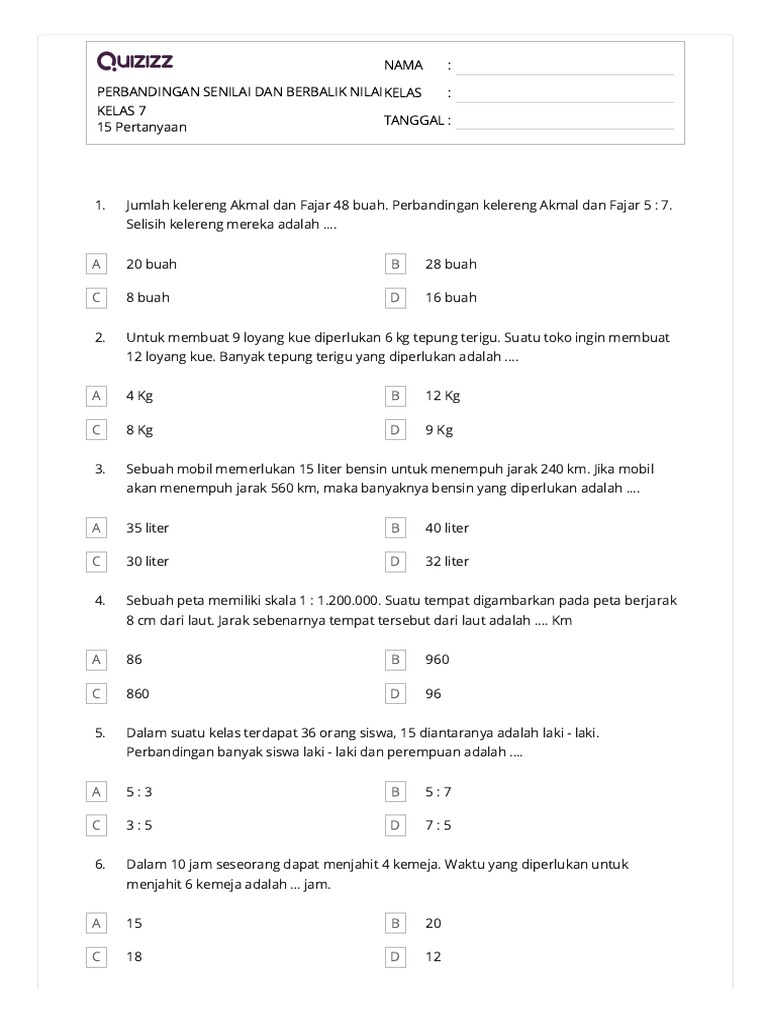 Quizizz

PERBANDINGAN SENILAI DAN BERBALIK NILAI KELAS 7
15 Pertanyaan

NAMA :
KELAS :
TANGGAL :

1. Jumlah kelereng Akmal dan Fajar 48 buah. Perbandingan kelereng Akmal dan Fajar 5 : 7. Selisih kelereng mereka adalah ....

A 20 buah
B 28 buah
C 8 buah
D 16 buah

2. Untuk membuat 9 loyang kue diperlukan 6 kg tepung terigu. Suatu toko ingin membuat 12 loyang kue. Banyak tepung terigu yang diperlukan adalah ....

A 4 Kg
B 12 Kg
C 8 Kg
D 9 Kg

3. Sebuah mobil memerlukan 15 liter bensin untuk menempuh jarak 240 km. Jika mobil akan menempuh jarak 560 km, maka banyaknya bensin yang diperlukan adalah ....

A 35 liter
B 40 liter
C 30 liter
D 32 liter

4. Sebuah peta memiliki skala 1 : 1.200.000. Suatu tempat digambarkan pada peta berjarak 8 cm dari laut. Jarak sebenarnya tempat tersebut dari laut adalah .... Km

A 86
B 960
C 860
D 96

5. Dalam suatu kelas terdapat 36 orang siswa, 15 diantaranya adalah laki - laki. Perbandingan banyak siswa laki - laki dan perempuan adalah ....

A 5 : 3
B 5 : 7
C 3 : 5
D 7 : 5

6. Dalam 10 jam seseorang dapat menjahit 4 kemeja. Waktu yang diperlukan untuk menjahit 6 kemeja adalah ... jam.

A 15
B 20
C 18
D 12